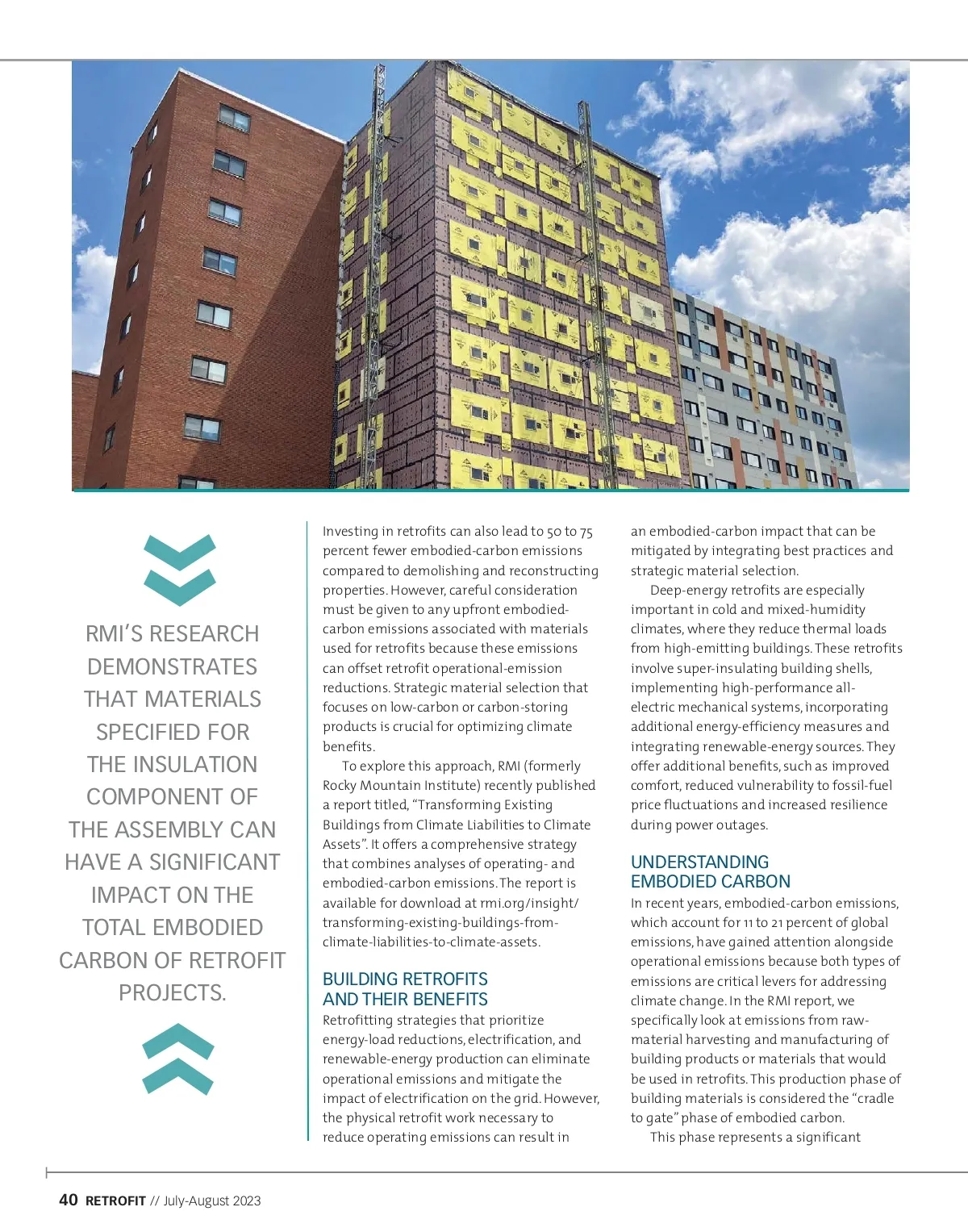 RMI'S RESEARCH DEMONSTRATES THAT MATERIALS SPECIFIED FOR THE INSULATION COMPONENT OF THE ASSEMBLY CAN HAVE A SIGNIFICANT IMPACT ON THE TOTAL EMBODIED CARBON OF RETROFIT PROJECTS.

Investing in retrofits can also lead to 50 to 75 percent fewer embodied-carbon emissions compared to demolishing and reconstructing properties. However, careful consideration must be given to any upfront embodied-carbon emissions associated with materials used for retrofits because these emissions can offset retrofit operational-emission reductions. Strategic material selection that focuses on low-carbon or carbon-storing products is crucial for optimizing climate benefits.

To explore this approach, RMI (formerly Rocky Mountain Institute) recently published a report titled, "Transforming Existing Buildings from Climate Liabilities to Climate Assets". It offers a comprehensive strategy that combines analyses of operating- and embodied-carbon emissions. The report is available for download at rmi.org/insight/transforming-existing-buildings-from-climate-liabilities-to-climate-assets.

BUILDING RETROFITS AND THEIR BENEFITS
Retrofitting strategies that prioritize energy-load reductions, electrification, and renewable-energy production can eliminate operational emissions and mitigate the impact of electrification on the grid. However, the physical retrofit work necessary to reduce operating emissions can result in an embodied-carbon impact that can be mitigated by integrating best practices and strategic material selection.

Deep-energy retrofits are especially important in cold and mixed-humidity climates, where they reduce thermal loads from high-emitting buildings. These retrofits involve super-insulating building shells, implementing high-performance all-electric mechanical systems, incorporating additional energy-efficiency measures and integrating renewable-energy sources. They offer additional benefits, such as improved comfort, reduced vulnerability to fossil-fuel price fluctuations and increased resilience during power outages.

UNDERSTANDING EMBODIED CARBON
In recent years, embodied-carbon emissions, which account for 11 to 21 percent of global emissions, have gained attention alongside operational emissions because both types of emissions are critical levers for addressing climate change. In the RMI report, we specifically look at emissions from raw-material harvesting and manufacturing of building products or materials that would be used in retrofits. This production phase of building materials is considered the "cradle to gate" phase of embodied carbon.

This phase represents a significant

40 RETROFIT // July-August 2023